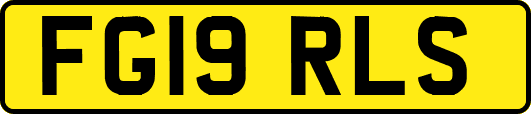 FG19 RLS